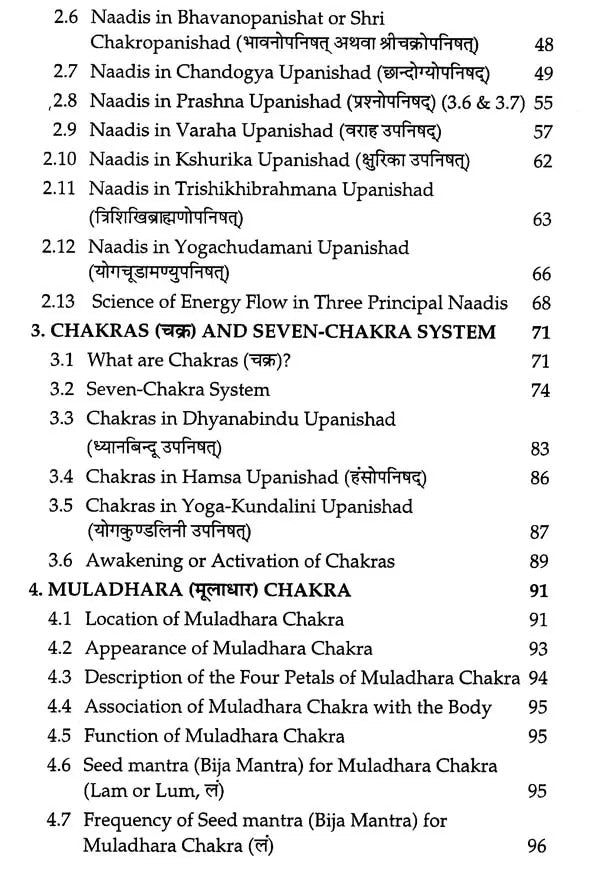 2.6 Naadis in Bhavanopanishat or Shri Chakropanishad (भावनोपनिषत् अथवा श्रीचक्रोपनिषत्) 48
2.7 Naadis in Chandogya Upanishad (छान्दोग्योपनिषद्) 49
,2.8 Naadis in Prashna Upanishad (प्रश्नोपनिषद्) (3.6 & 3.7) 55
2.9 Naadis in Varaha Upanishad (वराह उपनिषद्) 57
2.10 Naadis in Kshurika Upanishad (क्षुरिका उपनिषत्) 62
2.11 Naadis in Trishikhibrahmana Upanishad (त्रिशिखिब्राह्मणोपनिषत्) 63
2.12 Naadis in Yogachudamani Upanishad (योगचूडामण्युपनिषत्) 66
2.13 Science of Energy Flow in Three Principal Naadis 68
3. CHAKRAS (चक्र) AND SEVEN-CHAKRA SYSTEM 71
3.1 What are Chakras (चक्र)? 71
3.2 Seven-Chakra System 74
3.3 Chakras in Dhyanabindu Upanishad (ध्यानबिन्दू उपनिषत्) 83
3.4 Chakras in Hamsa Upanishad (हंसोपनिषद्) 86
3.5 Chakras in Yoga-Kundalini Upanishad (योगकुण्डलिनी उपनिषत्) 87
3.6 Awakening or Activation of Chakras 89
4. MULADHARA (मूलाधार) CHAKRA 91
4.1 Location of Muladhara Chakra 91
4.2 Appearance of Muladhara Chakra 93
4.3 Description of the Four Petals of Muladhara Chakra 94
4.4 Association of Muladhara Chakra with the Body 95
4.5 Function of Muladhara Chakra 95
4.6 Seed mantra (Bija Mantra) for Muladhara Chakra (Lam or Lum, लं) 95
4.7 Frequency of Seed mantra (Bija Mantra) for Muladhara Chakra (लं) 96